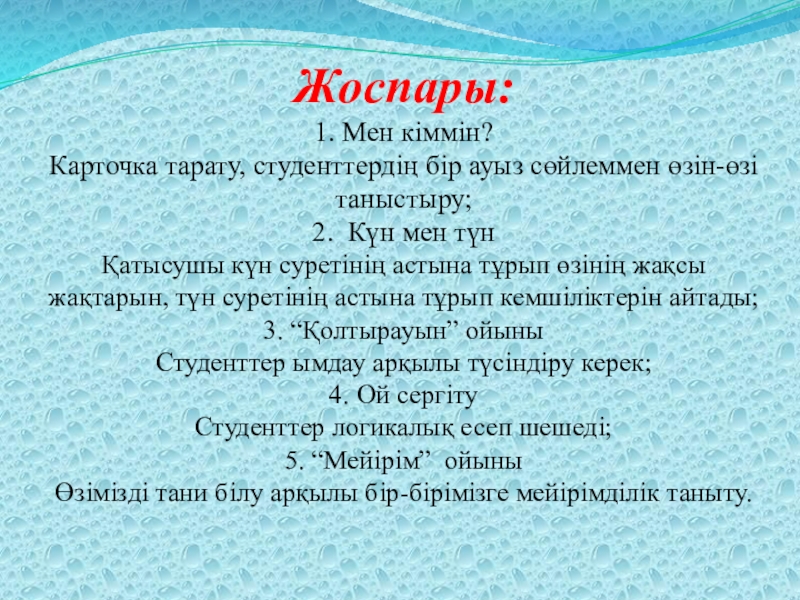 Жоспары:

1. Мен кіммін?

Карточка тарату, студенттердің бір ауыз сөйлеммен өзін-өзі таныстыру;

2. Күн мен түн

Қатысушы күн суретінің астына тұрып өзінің жақсы жақтарын, түн суретінің астына тұрып кемшіліктерін айтады;

3. "Қолтырауын" ойыны

Студенттер ымдау арқылы түсіндіру керек;

4. Ой сергіту

Студенттер логикалық есеп шешеді;

5. "Мейірім" ойыны

Өзімізді тани білу арқылы бір-бірімізге мейірімділік таныту.